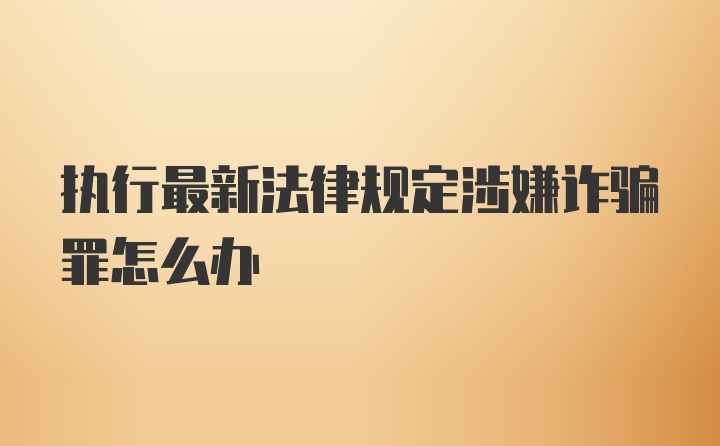 执行最新法律规定涉嫌诈骗罪怎么办